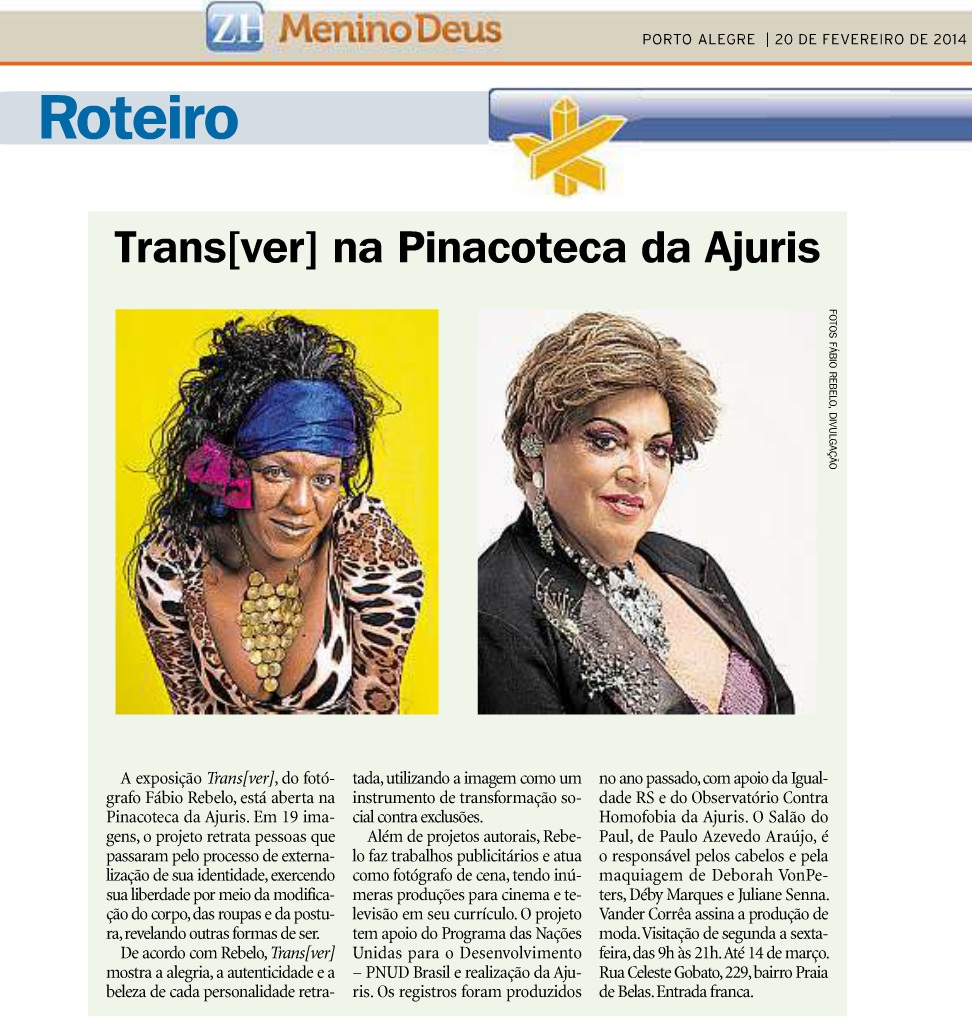 ZH Menino Deus

PORTO ALEGRE | 20 DE FEVEREIRO DE 2014

Roteiro

Trans[ver] na Pinacoteca da Ajuris

FOTOS FÁBIO REBELO, DIVULGAÇÃO

A exposição Trans[ver], do fotógrafo Fábio Rebelo, está aberta na Pinacoteca da Ajuris. Em 19 imagens, o projeto retrata pessoas que passaram pelo processo de externalização de sua identidade, exercendo sua liberdade por meio da modificação do corpo, das roupas e da postura, revelando outras formas de ser.

De acordo com Rebelo, Trans[ver] mostra a alegria, a autenticidade e a beleza de cada personalidade retratada, utilizando a imagem como um instrumento de transformação social contra exclusões.

Além de projetos autorais, Rebelo faz trabalhos publicitários e atua como fotógrafo de cena, tendo inúmeras produções para cinema e televisão em seu currículo. O projeto tem apoio do Programa das Nações Unidas para o Desenvolvimento – PNUD Brasil e realização da Ajuris. Os registros foram produzidos no ano passado, com apoio da Igualdade RS e do Observatório Contra Homofobia da Ajuris. O Salão do Paul, de Paulo Azevedo Araújo, é o responsável pelos cabelos e pela maquiagem de Deborah VonPeters, Déby Marques e Juliane Senna. Vander Corrêa assina a produção de moda. Visitação de segunda a sexta-feira, das 9h às 21h. Até 14 de março. Rua Celeste Gobato, 229, bairro Praia de Belas. Entrada franca.